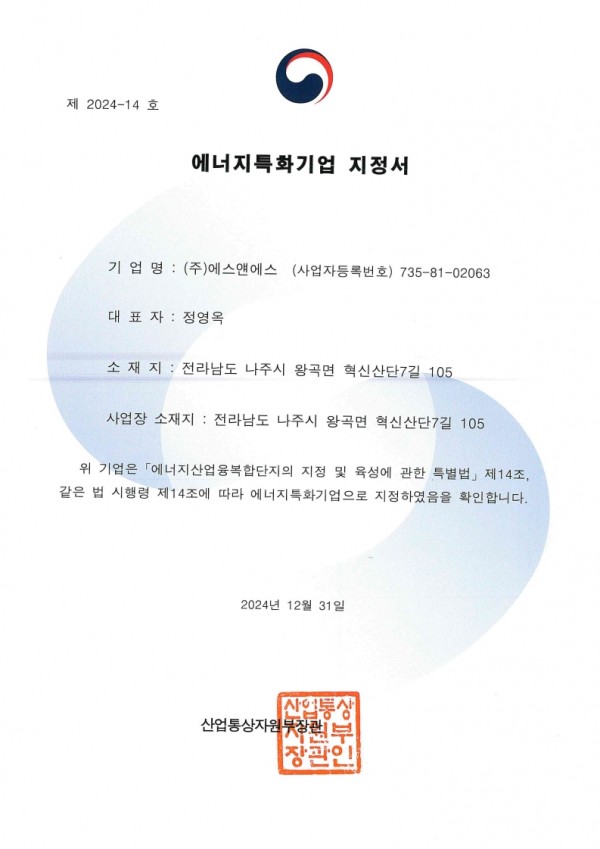 제 2024-14 호

에너지특화기업 지정서

기 업 명 : (주)에스앤에스 (사업자등록번호) 735-81-02063

대 표 자 : 정영옥

소 재 지 : 전라남도 나주시 왕곡면 혁신산단7길 105

사업장 소재지 : 전라남도 나주시 왕곡면 혁신산단7길 105

위 기업은 「에너지산업융복합단지의 지정 및 육성에 관한 특별법」 제14조, 같은 법 시행령 제14조에 따라 에너지특화기업으로 지정하였음을 확인합니다.

2024년 12월 31일

산업통상자원부장관

산업통상자원부장관인